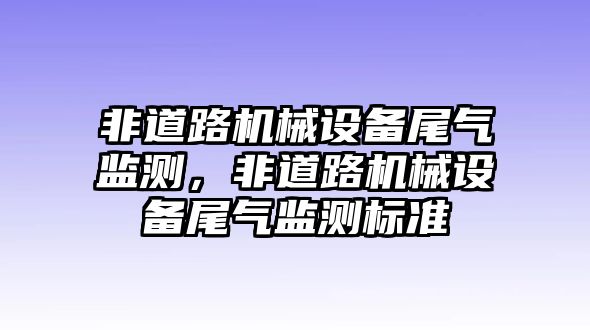 非道路机械设备尾气监测，非道路机械设备尾气监测标准